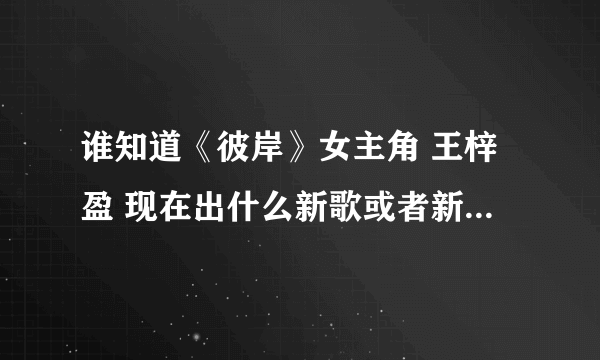 谁知道《彼岸》女主角 王梓盈 现在出什么新歌或者新...